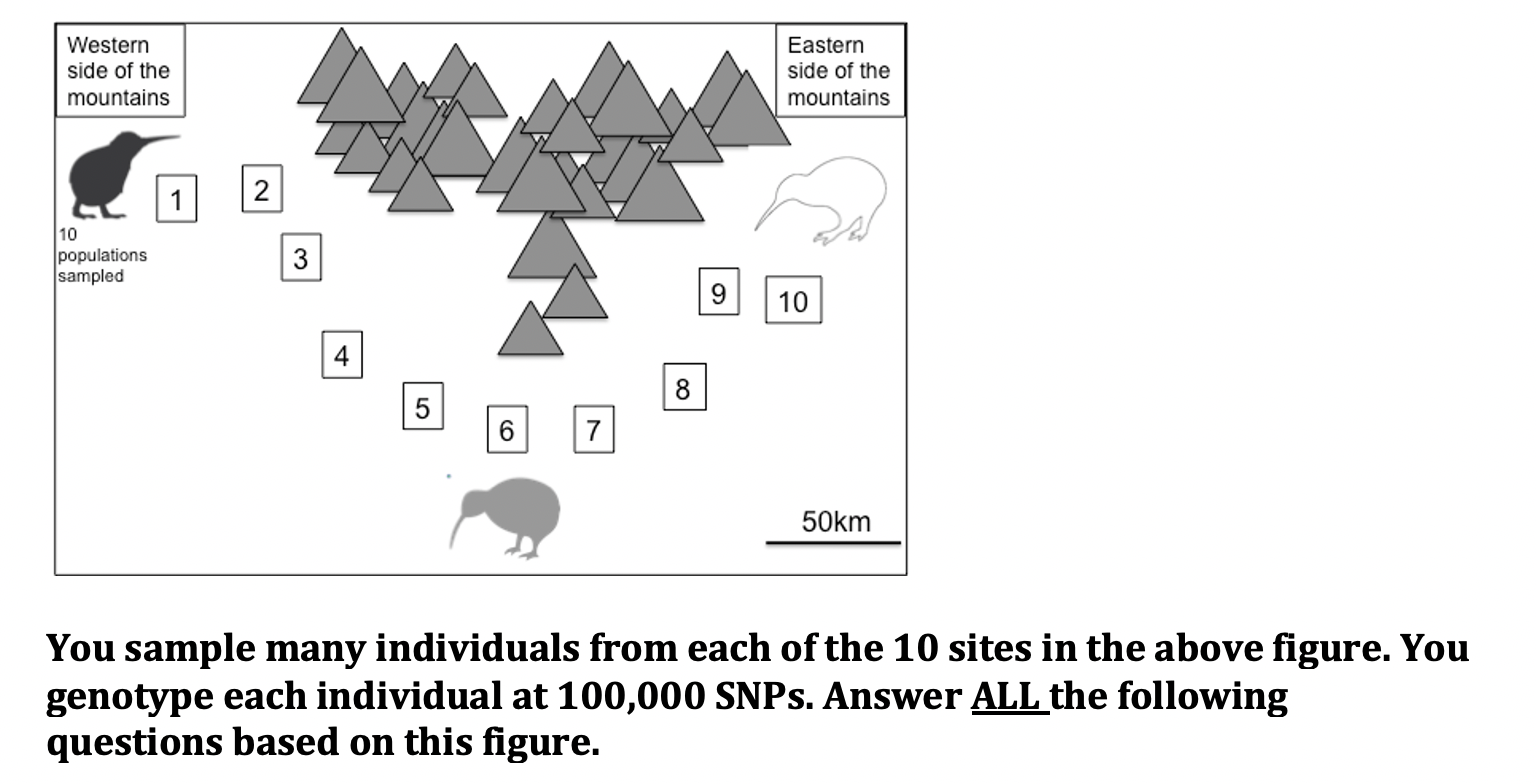 Western side of the mountains

Eastern side of the mountains

10 populations sampled

1

2

3

4

5

6

7

8

9

10

50km

You sample many individuals from each of the 10 sites in the above figure. You genotype each individual at 100,000 SNPs. Answer ALL the following questions based on this figure.